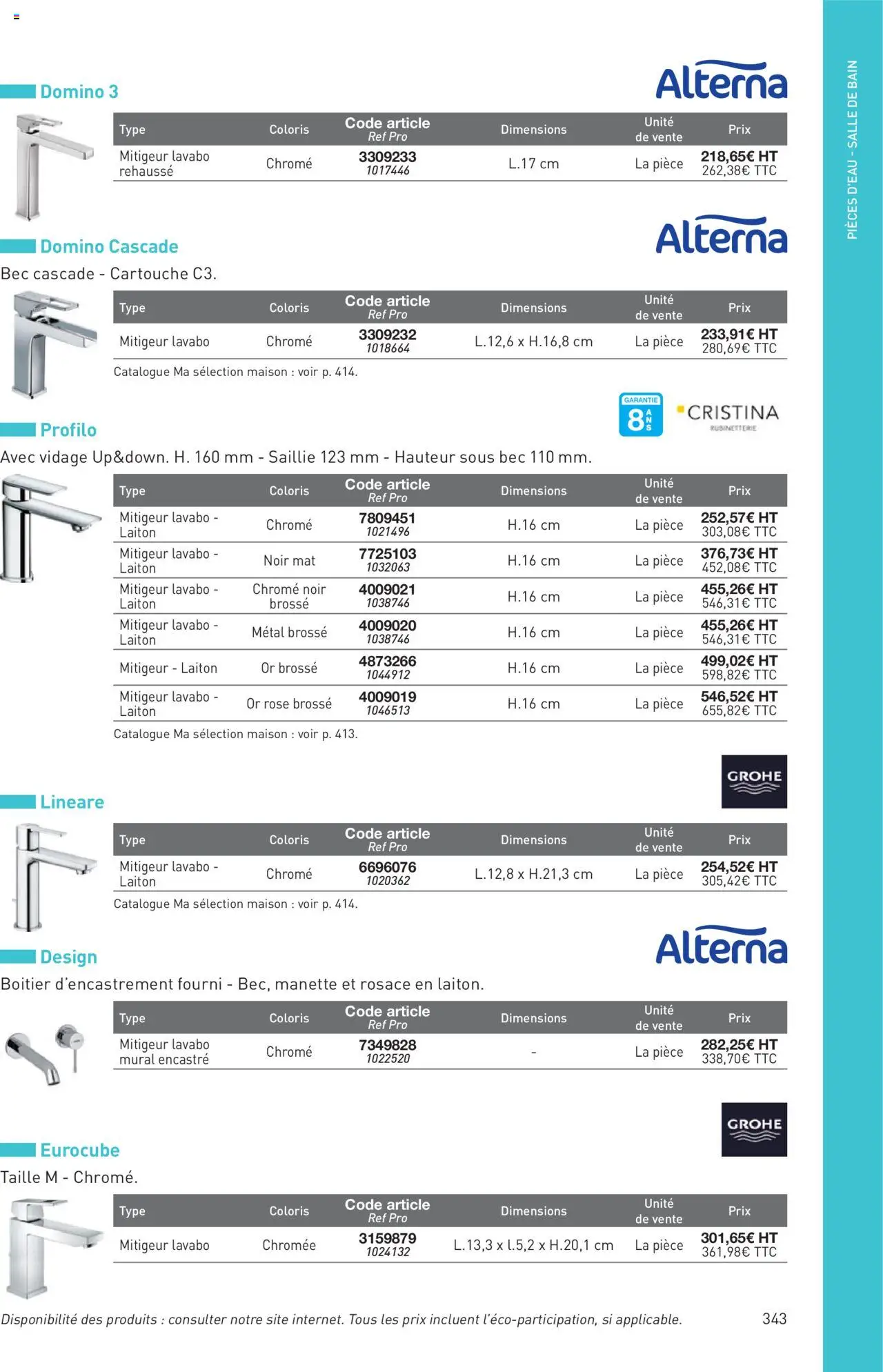 PIÈCES D'EAU - SALLE DE BAIN

Domino 3

Alterna

| Type | Coloris | Code article Ref Pro | Dimensions | Unité de vente | Prix |
|---|---|---|---|---|---|
| Mitigeur lavabo rehaussé | Chromé | 3309233 1017446 | L.17 cm | La pièce | 218,65€ HT 262,38€ TTC |

Domino Cascade

Alterna

Bec cascade - Cartouche C3.

| Type | Coloris | Code article Ref Pro | Dimensions | Unité de vente | Prix |
|---|---|---|---|---|---|
| Mitigeur lavabo | Chromé | 3309232 1018664 | L.12,6 x H.16,8 cm | La pièce | 233,91€ HT 280,69€ TTC |

Catalogue Ma sélection maison : voir p. 414.

GARANTIE 8 ANS

CRISTINA RUBINETTERIE

Profilo

Avec vidage Up&down. H. 160 mm - Saillie 123 mm - Hauteur sous bec 110 mm.

| Type | Coloris | Code article Ref Pro | Dimensions | Unité de vente | Prix |
|---|---|---|---|---|---|
| Mitigeur lavabo - Laiton | Chromé | 7809451 1021496 | H.16 cm | La pièce | 252,57€ HT 303,08€ TTC |
| Mitigeur lavabo - Laiton | Noir mat | 7725103 1032063 | H.16 cm | La pièce | 376,73€ HT 452,08€ TTC |
| Mitigeur lavabo - Laiton | Chromé noir brossé | 4009021 1038746 | H.16 cm | La pièce | 455,26€ HT 546,31€ TTC |
| Mitigeur lavabo - Laiton | Métal brossé | 4009020 1038746 | H.16 cm | La pièce | 455,26€ HT 546,31€ TTC |
| Mitigeur - Laiton | Or brossé | 4873266 1044912 | H.16 cm | La pièce | 499,02€ HT 598,82€ TTC |
| Mitigeur lavabo - Laiton | Or rose brossé | 4009019 1046513 | H.16 cm | La pièce | 546,52€ HT 655,82€ TTC |

Catalogue Ma sélection maison : voir p. 413.

GROHE

Lineare

| Type | Coloris | Code article Ref Pro | Dimensions | Unité de vente | Prix |
|---|---|---|---|---|---|
| Mitigeur lavabo - Laiton | Chromé | 6696076 1020362 | L.12,8 x H.21,3 cm | La pièce | 254,52€ HT 305,42€ TTC |

Catalogue Ma sélection maison : voir p. 414.

Design

Alterna

Boitier d'encastrement fourni - Bec, manette et rosace en laiton.

| Type | Coloris | Code article Ref Pro | Dimensions | Unité de vente | Prix |
|---|---|---|---|---|---|
| Mitigeur lavabo mural encastré | Chromé | 7349828 1022520 | - | La pièce | 282,25€ HT 338,70€ TTC |

GROHE

Eurocube

Taille M - Chromé.

| Type | Coloris | Code article Ref Pro | Dimensions | Unité de vente | Prix |
|---|---|---|---|---|---|
| Mitigeur lavabo | Chromée | 3159879 1024132 | L.13,3 x l.5,2 x H.20,1 cm | La pièce | 301,65€ HT 361,98€ TTC |

Disponibilité des produits : consulter notre site internet. Tous les prix incluent l'éco-participation, si applicable.

343